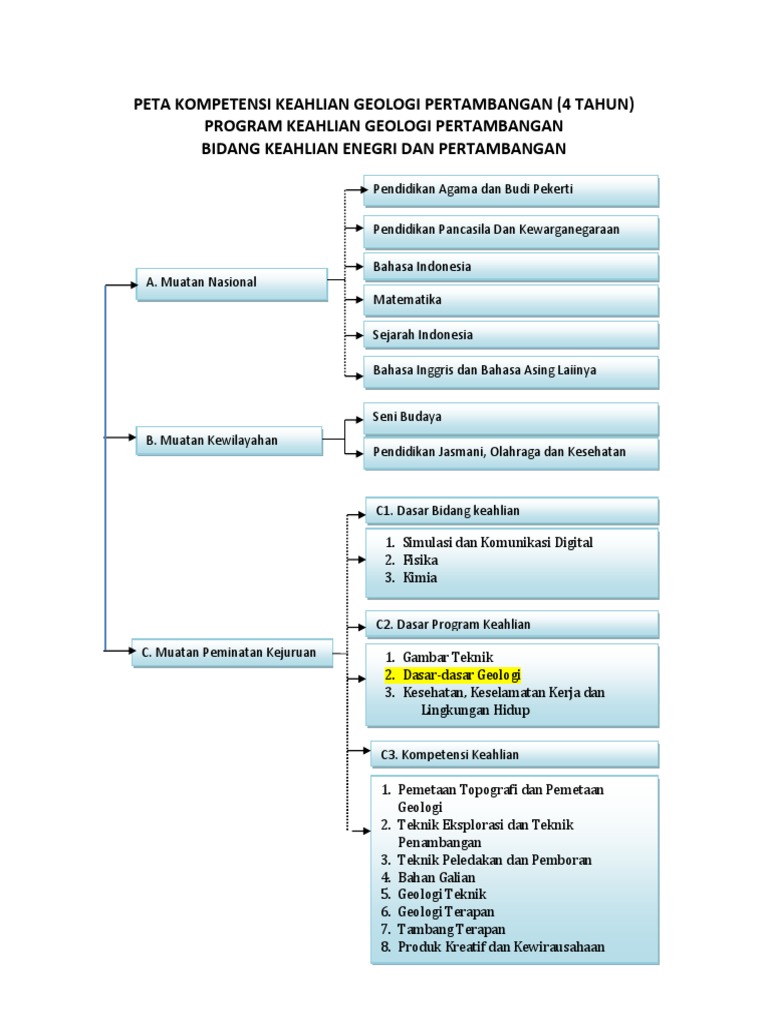 PETA KOMPETENSI KEAHLIAN GEOLOGI PERTAMBANGAN (4 TAHUN)
PROGRAM KEAHLIAN GEOLOGI PERTAMBANGAN
BIDANG KEAHLIAN ENEGRI DAN PERTAMBANGAN

A. Muatan Nasional

Pendidikan Agama dan Budi Pekerti

Pendidikan Pancasila Dan Kewarganegaraan

Bahasa Indonesia

Matematika

Sejarah Indonesia

Bahasa Inggris dan Bahasa Asing Laiinya

B. Muatan Kewilayahan

Seni Budaya

Pendidikan Jasmani, Olahraga dan Kesehatan

C. Muatan Peminatan Kejuruan

C1. Dasar Bidang keahlian

1. Simulasi dan Komunikasi Digital
2. Fisika
3. Kimia

C2. Dasar Program Keahlian

1. Gambar Teknik
2. Dasar-dasar Geologi
3. Kesehatan, Keselamatan Kerja dan Lingkungan Hidup

C3. Kompetensi Keahlian

1. Pemetaan Topografi dan Pemetaan Geologi
2. Teknik Eksplorasi dan Teknik Penambangan
3. Teknik Peledakan dan Pemboran
4. Bahan Galian
5. Geologi Teknik
6. Geologi Terapan
7. Tambang Terapan
8. Produk Kreatif dan Kewirausahaan